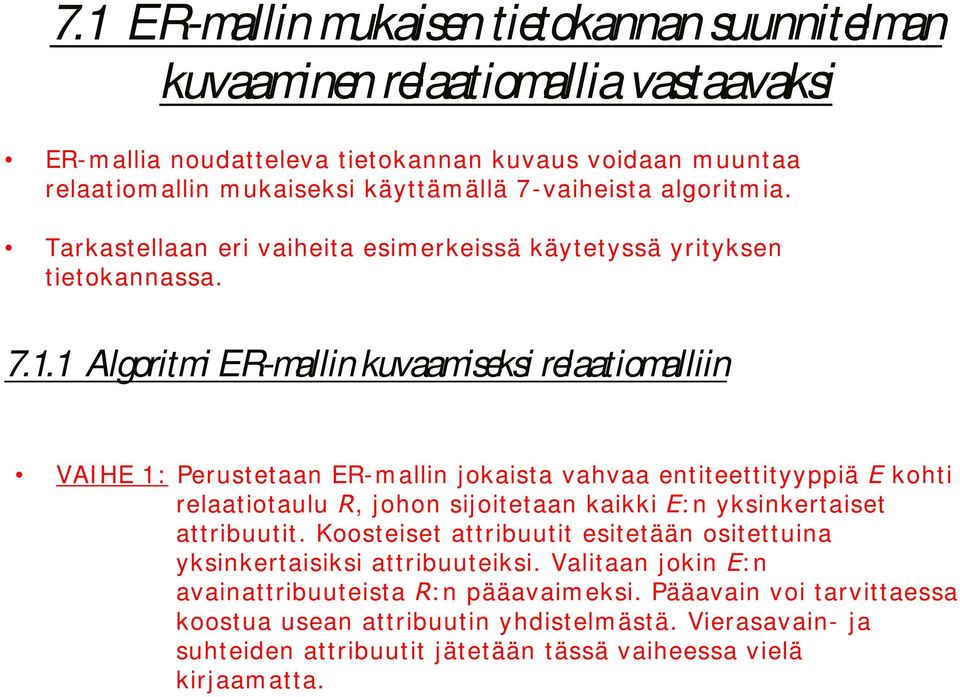 7.1 ER-mallin mukaisen tietokannan suunnitelman kuvaaminen relaatiomallia vastaavaksi

• ER-mallia noudatteleva tietokannan kuvaus voidaan muuntaa relaatiomallin mukaiseksi käyttämällä 7-vaiheista algoritmia.

• Tarkastellaan eri vaiheita esimerkeissä käytetyssä yrityksen tietokannassa.

7.1.1 Algoritmi ER-mallin kuvaamiseksi relaatiomalliin

• VAIHE 1: Perustetaan ER-mallin jokaista vahvaa entiteettityyppiä E kohti relaatiotaulu R, johon sijoitetaan kaikki E:n yksinkertaiset attribuutit. Koosteiset attribuutit esitetään ositettuina yksinkertaisiksi attribuuteiksi. Valitaan jokin E:n avainattribuuteista R:n pääavaimeksi. Pääavain voi tarvittaessa koostua usean attribuutin yhdistelmästä. Vierasavain- ja suhteiden attribuutit jätetään tässä vaiheessa vielä kirjaamatta.